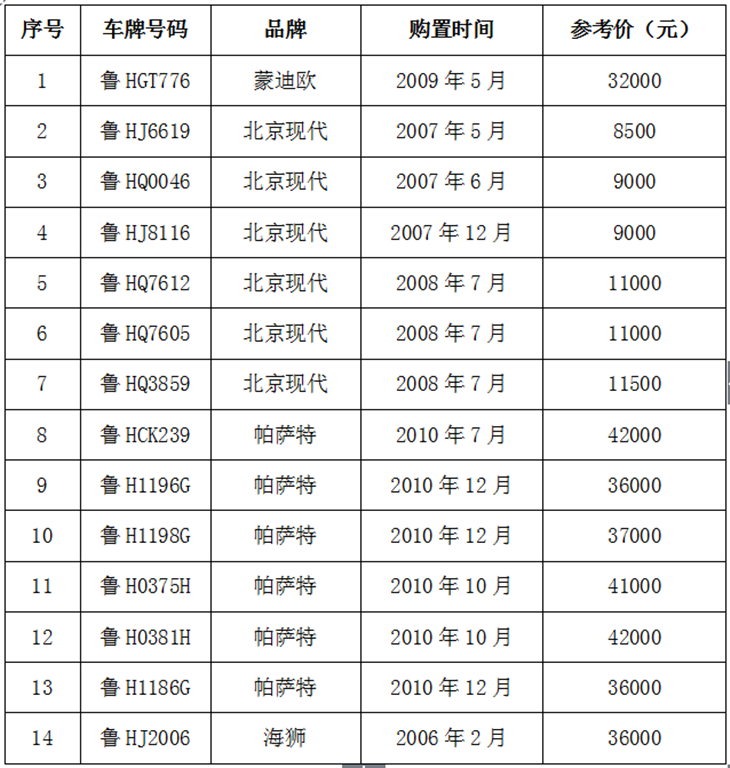 | 序号 | 车牌号码 | 品牌 | 购置时间 | 参考价（元） |
|---|---|---|---|---|
| 1 | 鲁 HGT776 | 蒙迪欧 | 2009 年 5 月 | 32000 |
| 2 | 鲁 HJ6619 | 北京现代 | 2007 年 5 月 | 8500 |
| 3 | 鲁 HQ0046 | 北京现代 | 2007 年 6 月 | 9000 |
| 4 | 鲁 HJ8116 | 北京现代 | 2007 年 12 月 | 9000 |
| 5 | 鲁 HQ7612 | 北京现代 | 2008 年 7 月 | 11000 |
| 6 | 鲁 HQ7605 | 北京现代 | 2008 年 7 月 | 11000 |
| 7 | 鲁 HQ3859 | 北京现代 | 2008 年 7 月 | 11500 |
| 8 | 鲁 HCK239 | 帕萨特 | 2010 年 7 月 | 42000 |
| 9 | 鲁 H1196G | 帕萨特 | 2010 年 12 月 | 36000 |
| 10 | 鲁 H1198G | 帕萨特 | 2010 年 12 月 | 37000 |
| 11 | 鲁 H0375H | 帕萨特 | 2010 年 10 月 | 41000 |
| 12 | 鲁 H0381H | 帕萨特 | 2010 年 10 月 | 42000 |
| 13 | 鲁 H1186G | 帕萨特 | 2010 年 12 月 | 36000 |
| 14 | 鲁 HJ2006 | 海狮 | 2006 年 2 月 | 36000 |